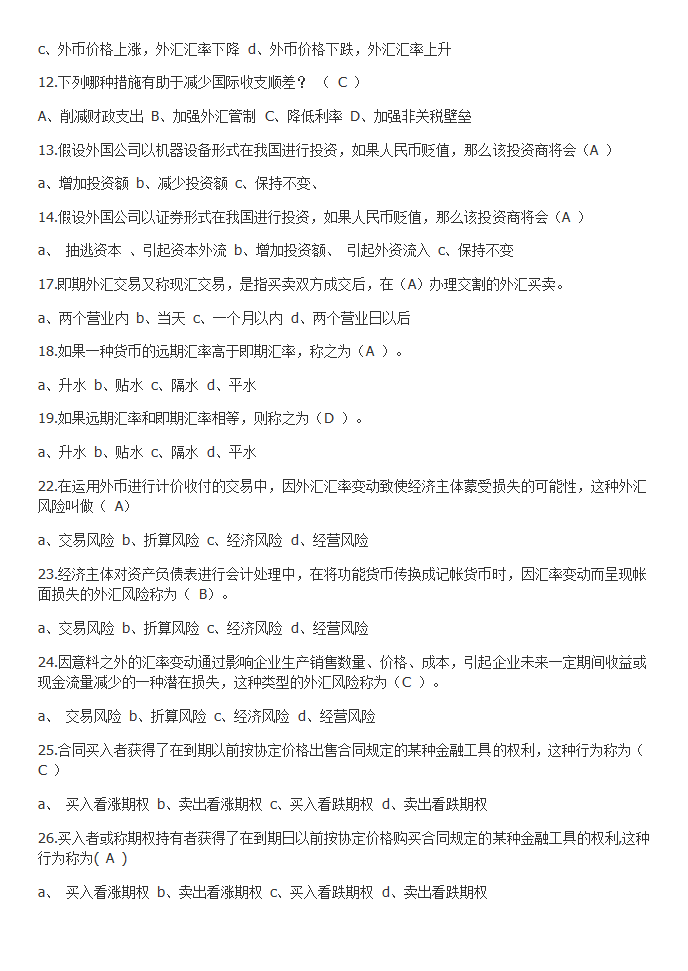 c、外币价格上涨，外汇汇率下降 d、外币价格下跌，外汇汇率上升

12.下列哪种措施有助于减少国际收支顺差？（ C ）

A、削减财政支出 B、加强外汇管制 C、降低利率 D、加强非关税壁垒

13.假设外国公司以机器设备形式在我国进行投资，如果人民币贬值，那么该投资商将会（A ）

a、增加投资额 b、减少投资额 c、保持不变、

14.假设外国公司以证券形式在我国进行投资，如果人民币贬值，那么该投资商将会（A ）

a、 抽逃资本 、引起资本外流 b、增加投资额、 引起外资流入 c、保持不变

17.即期外汇交易又称现汇交易，是指买卖双方成交后，在（A）办理交割的外汇买卖。

a、两个营业内 b、当天 c、一个月以内 d、两个营业日以后

18.如果一种货币的远期汇率高于即期汇率，称之为（A ）。

a、升水 b、贴水 c、隔水 d、平水

19.如果远期汇率和即期汇率相等，则称之为（D ）。

a、升水 b、贴水 c、隔水 d、平水

22.在运用外币进行计价收付的交易中，因外汇汇率变动致使经济主体蒙受损失的可能性，这种外汇风险叫做（ A）

a、交易风险 b、折算风险 c、经济风险 d、经营风险

23.经济主体对资产负债表进行会计处理中，在将功能货币传换成记帐货币时，因汇率变动而呈现帐面损失的外汇风险称为（ B）。

a、交易风险 b、折算风险 c、经济风险 d、经营风险

24.因意料之外的汇率变动通过影响企业生产销售数量、价格、成本，引起企业未来一定期间收益或现金流量减少的一种潜在损失，这种类型的外汇风险称为（C ）。

a、 交易风险 b、折算风险 c、经济风险 d、经营风险

25.合同买入者获得了在到期以前按协定价格出售合同规定的某种金融工具的权利，这种行为称为（ C ）

a、 买入看涨期权 b、卖出看涨期权 c、买入看跌期权 d、卖出看跌期权

26.买入者或称期权持有者获得了在到期日以前按协定价格购买合同规定的某种金融工具的权利,这种行为称为( A )

a、 买入看涨期权 b、卖出看涨期权 c、买入看跌期权 d、卖出看跌期权